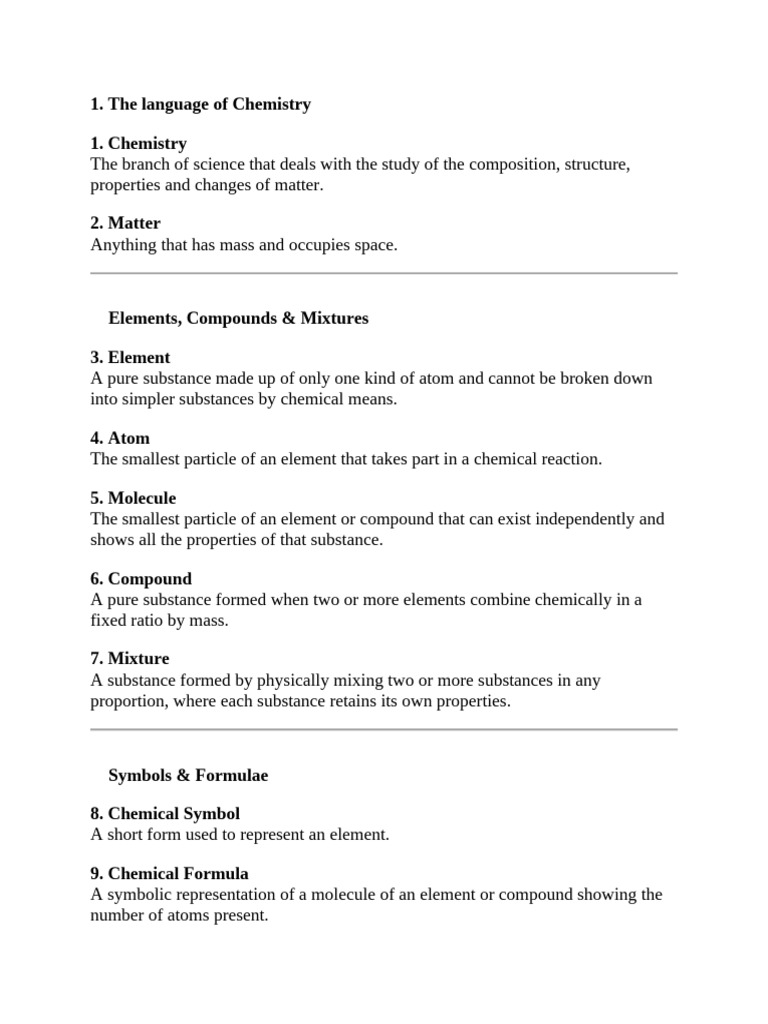 1. The language of Chemistry

1. Chemistry
The branch of science that deals with the study of the composition, structure, properties and changes of matter.

2. Matter
Anything that has mass and occupies space.

Elements, Compounds & Mixtures

3. Element
A pure substance made up of only one kind of atom and cannot be broken down into simpler substances by chemical means.

4. Atom
The smallest particle of an element that takes part in a chemical reaction.

5. Molecule
The smallest particle of an element or compound that can exist independently and shows all the properties of that substance.

6. Compound
A pure substance formed when two or more elements combine chemically in a fixed ratio by mass.

7. Mixture
A substance formed by physically mixing two or more substances in any proportion, where each substance retains its own properties.

Symbols & Formulae

8. Chemical Symbol
A short form used to represent an element.

9. Chemical Formula
A symbolic representation of a molecule of an element or compound showing the number of atoms present.